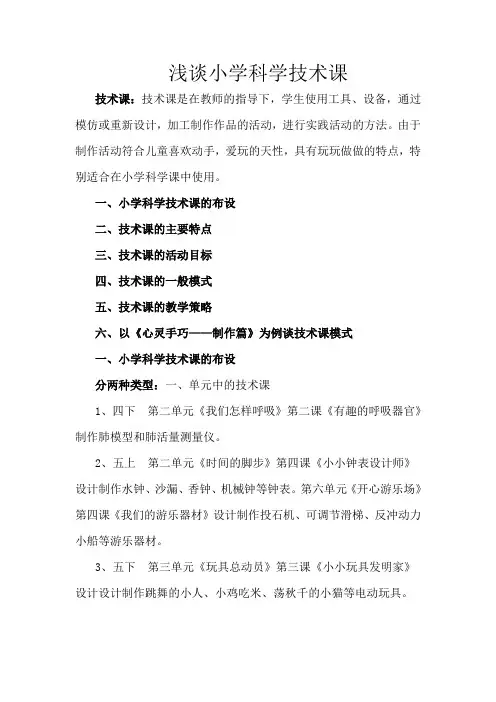 浅谈小学科学技术课

技术课：技术课是在教师的指导下，学生使用工具、设备，通过模仿或重新设计，加工制作作品的活动，进行实践活动的方法。由于制作活动符合儿童喜欢动手，爱玩的天性，具有玩玩做做的特点，特别适合在小学科学课中使用。

一、小学科学技术课的布设

二、技术课的主要特点

三、技术课的活动目标

四、技术课的一般模式

五、技术课的教学策略

六、以《心灵手巧——制作篇》为例谈技术课模式

一、小学科学技术课的布设

分两种类型：一、单元中的技术课

1、四下　第二单元《我们怎样呼吸》第二课《有趣的呼吸器官》制作肺模型和肺活量测量仪。

2、五上　第二单元《时间的脚步》第四课《小小钟表设计师》设计制作水钟、沙漏、香钟、机械钟等钟表。第六单元《开心游乐场》第四课《我们的游乐器材》设计制作投石机、可调节滑梯、反冲动力小船等游乐器材。

3、五下　第三单元《玩具总动员》第三课《小小玩具发明家》设计设计制作跳舞的小人、小鸡吃米、荡秋千的小猫等电动玩具。